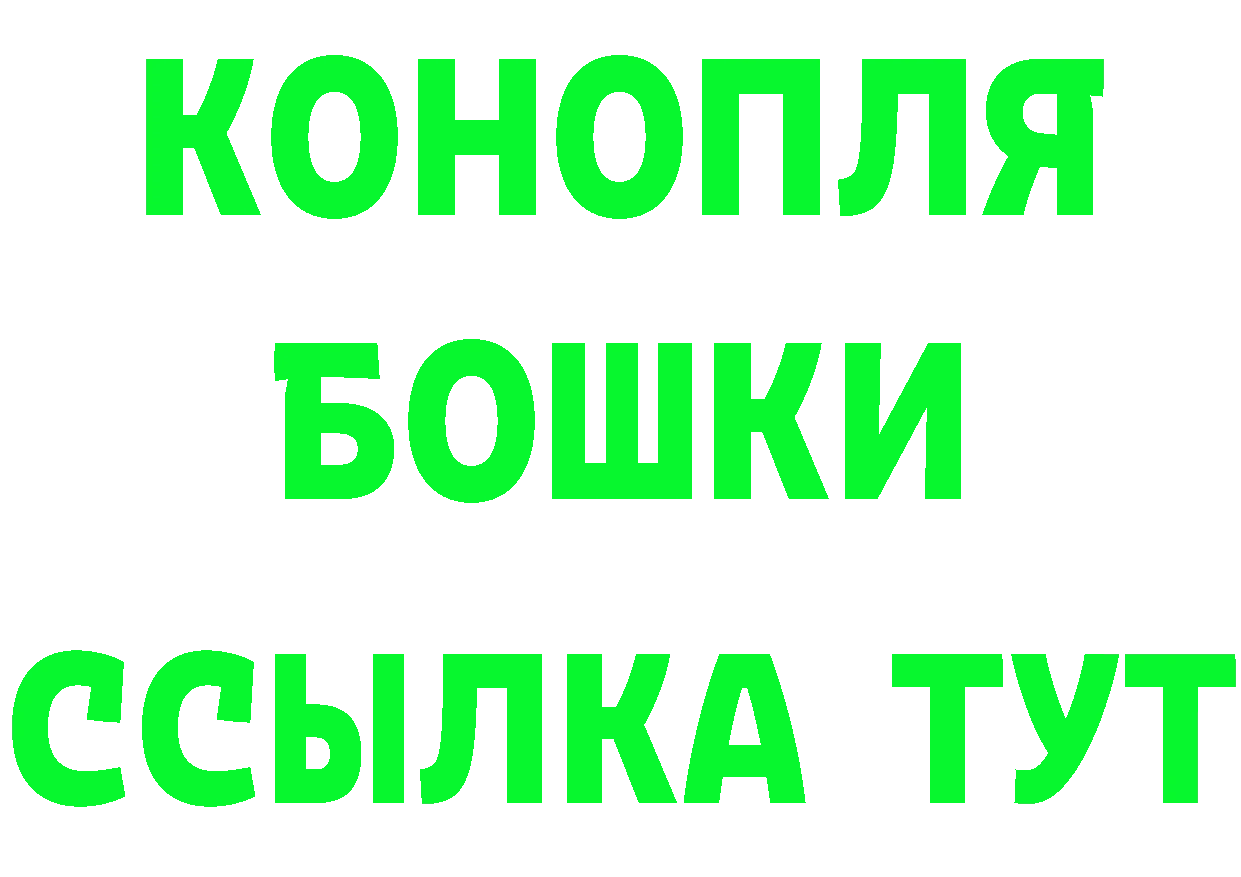 КОНОПЛЯ
БОШКИ
ССЫЛКА ТУТ